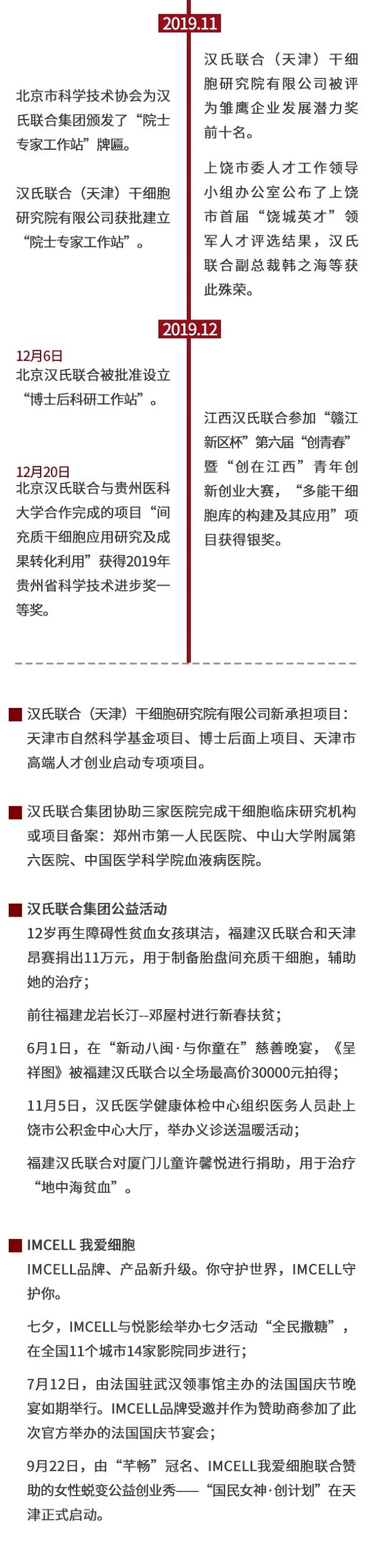 2019.11

北京市科学技术协会为汉氏联合集团颁发了“院士专家工作站”牌匾。

汉氏联合（天津）干细胞研究院有限公司获批建立“院士专家工作站”。

汉氏联合（天津）干细胞研究院有限公司被评为雏鹰企业发展潜力奖前十名。

上饶市委人才工作领导小组办公室公布了上饶市首届“饶城英才”领军人才评选结果，汉氏联合副总裁韩之海等获此殊荣。

2019.12

12月6日
北京汉氏联合被批准设立“博士后科研工作站”。

12月20日
北京汉氏联合与贵州医科大学合作完成的项目“间充质干细胞应用研究及成果转化利用”获得2019年贵州省科学技术进步奖一等奖。

江西汉氏联合参加“赣江新区杯”第六届“创青春”暨“创在江西”青年创新创业大赛，“多能干细胞库的构建及其应用”项目获得银奖。

汉氏联合（天津）干细胞研究院有限公司新承担项目：天津市自然科学基金项目、博士后面上项目、天津市高端人才创业启动专项项目。

汉氏联合集团协助三家医院完成干细胞临床研究机构或项目备案：郑州市第一人民医院、中山大学附属第六医院、中国医学科学院血液病医院。

汉氏联合集团公益活动
12岁再生障碍性贫血女孩琪洁，福建汉氏联合和天津昂赛捐出11万元，用于制备胎盘间充质干细胞，辅助她的治疗；

前往福建龙岩长汀--邓屋村进行新春扶贫；

6月1日，在“新动八闽·与你童在”慈善晚宴，《呈祥图》被福建汉氏联合以全场最高价30000元拍得；

11月5日，汉氏医学健康体检中心组织医务人员赴上饶市公积金中心大厅，举办义诊送温暖活动；

福建汉氏联合对厦门儿童许馨悦进行捐助，用于治疗“地中海贫血”。

IMCELL 我爱细胞
IMCELL品牌、产品新升级。你守护世界，IMCELL守护你。

七夕，IMCELL与悦影绘举办七夕活动“全民撒糖”，在全国11个城市14家影院同步进行；

7月12日，由法国驻武汉领事馆主办的法国国庆节晚宴如期举行。IMCELL品牌受邀并作为赞助商参加了此次官方举办的法国国庆节宴会；

9月22日，由“芊畅”冠名、IMCELL我爱细胞联合赞助的女性蜕变公益创业秀——“国民女神·创计划”在天津正式启动。